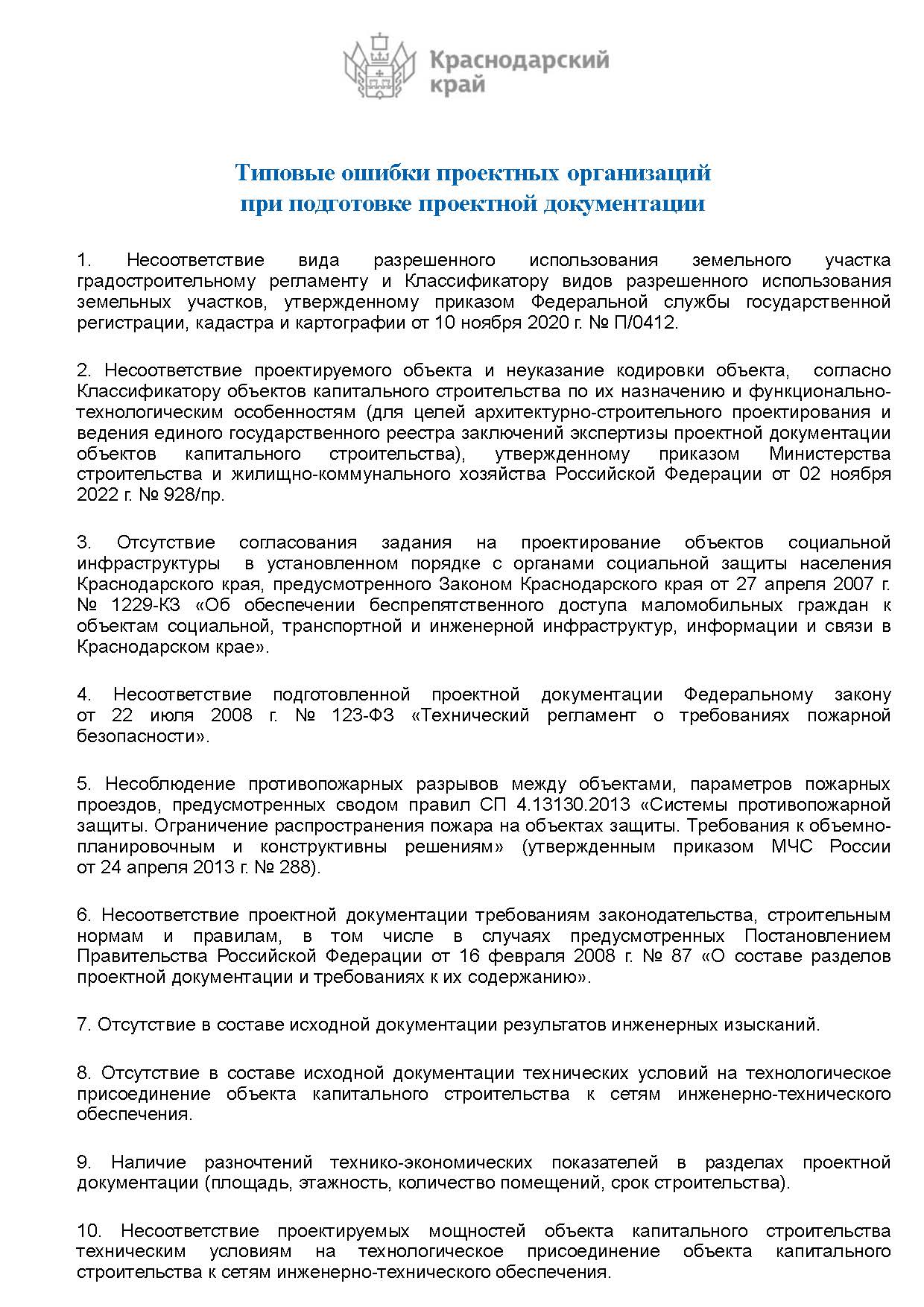 Краснодарский край

Типовые ошибки проектных организаций при подготовке проектной документации

1. Несоответствие вида разрешенного использования земельного участка градостроительному регламенту и Классификатору видов разрешенного использования земельных участков, утвержденному приказом Федеральной службы государственной регистрации, кадастра и картографии от 10 ноября 2020 г. № П/0412.

2. Несоответствие проектируемого объекта и неуказание кодировки объекта, согласно Классификатору объектов капитального строительства по их назначению и функционально-технологическим особенностям (для целей архитектурно-строительного проектирования и ведения единого государственного реестра заключений экспертизы проектной документации объектов капитального строительства), утвержденному приказом Министерства строительства и жилищно-коммунального хозяйства Российской Федерации от 02 ноября 2022 г. № 928/пр.

3. Отсутствие согласования задания на проектирование объектов социальной инфраструктуры в установленном порядке с органами социальной защиты населения Краснодарского края, предусмотренного Законом Краснодарского края от 27 апреля 2007 г. № 1229-КЗ «Об обеспечении беспрепятственного доступа маломобильных граждан к объектам социальной, транспортной и инженерной инфраструктур, информации и связи в Краснодарском крае».

4. Несоответствие подготовленной проектной документации Федеральному закону от 22 июля 2008 г. № 123-ФЗ «Технический регламент о требованиях пожарной безопасности».

5. Несоблюдение противопожарных разрывов между объектами, параметров пожарных проездов, предусмотренных сводом правил СП 4.13130.2013 «Системы противопожарной защиты. Ограничение распространения пожара на объектах защиты. Требования к объемно-планировочным и конструктивны решениям» (утвержденным приказом МЧС России от 24 апреля 2013 г. № 288).

6. Несоответствие проектной документации требованиям законодательства, строительным нормам и правилам, в том числе в случаях предусмотренных Постановлением Правительства Российской Федерации от 16 февраля 2008 г. № 87 «О составе разделов проектной документации и требованиях к их содержанию».

7. Отсутствие в составе исходной документации результатов инженерных изысканий.

8. Отсутствие в составе исходной документации технических условий на технологическое присоединение объекта капитального строительства к сетям инженерно-технического обеспечения.

9. Наличие разночтений технико-экономических показателей в разделах проектной документации (площадь, этажность, количество помещений, срок строительства).

10. Несоответствие проектируемых мощностей объекта капитального строительства техническим условиям на технологическое присоединение объекта капитального строительства к сетям инженерно-технического обеспечения.